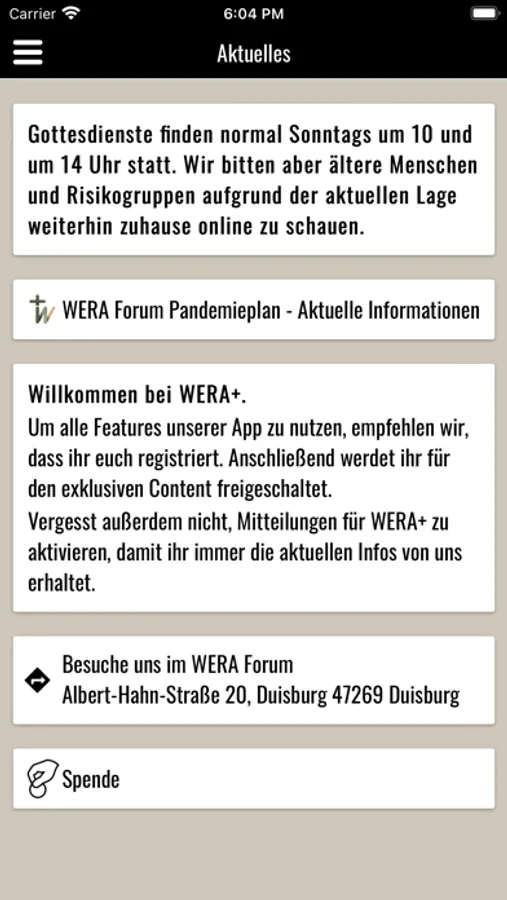 Carrier 6:04 PM

Aktuelles

Gottesdienste finden normal Sonntags um 10 und um 14 Uhr statt. Wir bitten aber ältere Menschen und Risikogruppen aufgrund der aktuellen Lage weiterhin zuhause online zu schauen.

WERA Forum Pandemieplan - Aktuelle Informationen

Willkommen bei WERA+.
Um alle Features unserer App zu nutzen, empfehlen wir, dass ihr euch registriert. Anschließend werdet ihr für den exklusiven Content freigeschaltet.
Vergesst außerdem nicht, Mitteilungen für WERA+ zu aktivieren, damit ihr immer die aktuellen Infos von uns erhaltet.

Besuche uns im WERA Forum
Albert-Hahn-Straße 20, Duisburg 47269 Duisburg

Spende